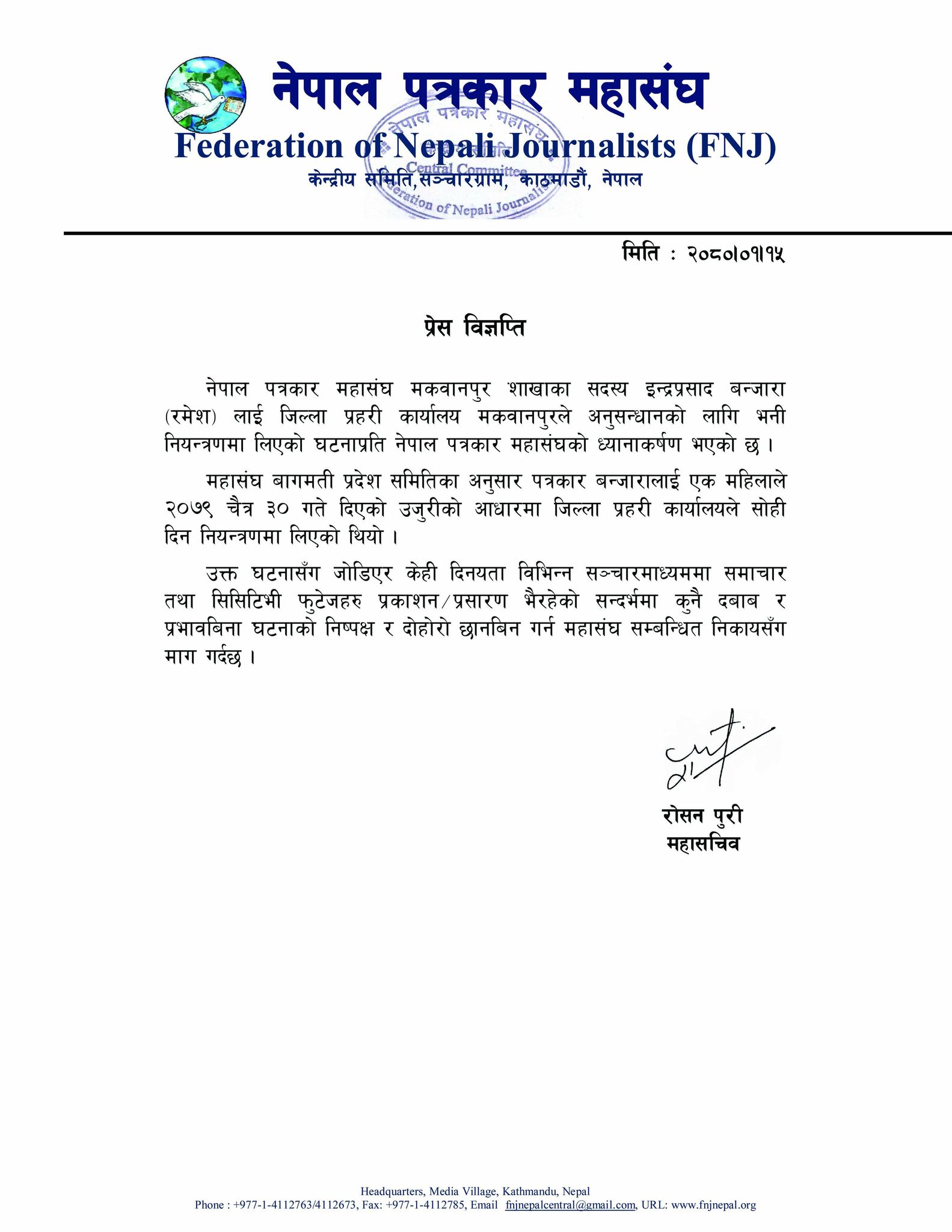 नेपाल पत्रकार महासंघ
Federation of Nepali Journalists (FNJ)
केन्द्रीय समिति, सञ्चारग्राम, काठमाडौं, नेपाल

नेपाल पत्रकार महासंघ
Central Committee
Federation of Nepali Journalists

मिति : २०८०।०१।१५

प्रेस विज्ञप्ति

नेपाल पत्रकार महासंघ मकवानपुर शाखाका सदस्य इन्द्रप्रसाद बन्जारा (रमेश) लाई जिल्ला प्रहरी कार्यालय मकवानपुरले अनुसन्धानको लागि भनी नियन्त्रणमा लिएको घटनाप्रति नेपाल पत्रकार महासंघको ध्यानाकर्षण भएको छ ।

महासंघ बागमती प्रदेश समितिका अनुसार पत्रकार बन्जारालाई एक महिलाले २०७९ चैत्र ३० गते दिएको उजुरीको आधारमा जिल्ला प्रहरी कार्यालयले सोही दिन नियन्त्रणमा लिएको थियो ।

उक्त घटनासँग जोडिएर केही दिनयता विभिन्न सञ्चारमाध्यममा समाचार तथा सिसिटिभी फुटेजहरु प्रकाशन/प्रसारण भैरहेको सन्दर्भमा कुनै दबाब र प्रभावबिना घटनाको निष्पक्ष र दोहोरो छानबिन गर्न महासंघ सम्बन्धित निकायसँग माग गर्दछ ।

रोसन पुरी
महासचिव

Headquarters, Media Village, Kathmandu, Nepal
Phone : +977-1-4112763/4112673, Fax: +977-1-4112785, Email fnjnepalcentral@gmail.com, URL: www.fnjnepal.org